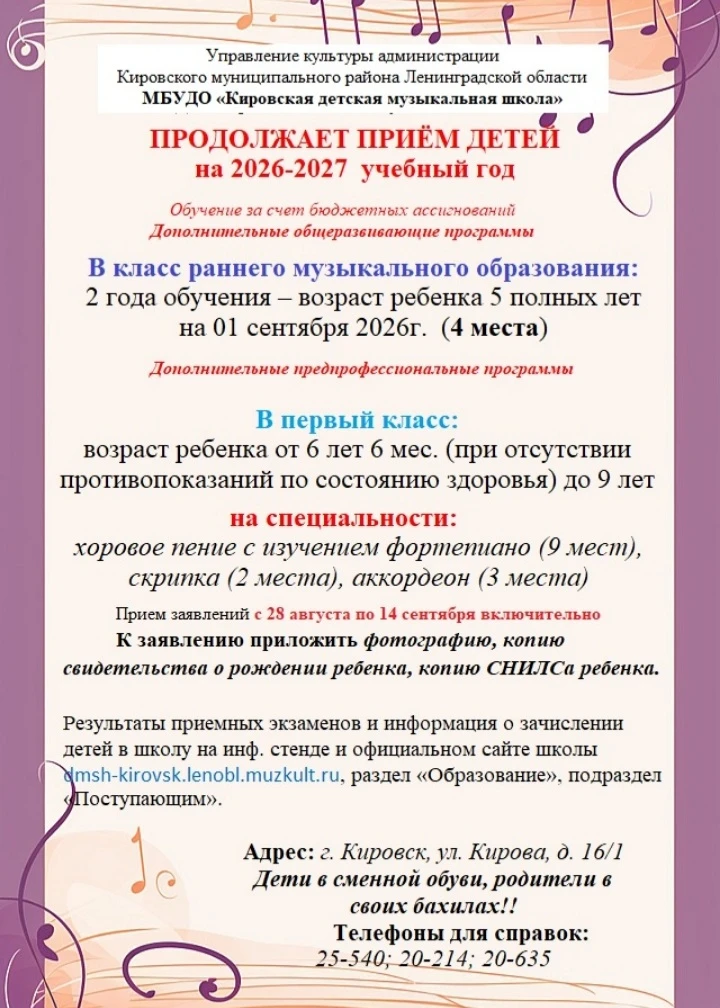 Управление культуры администрации
Кировского муниципального района Ленинградской области
МБУДО «Кировская детская музыкальная школа»

ПРОДОЛЖАЕТ ПРИЁМ ДЕТЕЙ
на 2026-2027 учебный год

Обучение за счет бюджетных ассигнований
Дополнительные общеразвивающие программы

В класс раннего музыкального образования:
2 года обучения – возраст ребенка 5 полных лет на 01 сентября 2026г. (4 места)

Дополнительные предпрофессиональные программы

В первый класс:
возраст ребенка от 6 лет 6 мес. (при отсутствии противопоказаний по состоянию здоровья) до 9 лет

на специальности:
хоровое пение с изучением фортепиано (9 мест), скрипка (2 места), аккордеон (3 места)

Прием заявлений с 28 августа по 14 сентября включительно
К заявлению приложить фотографию, копию свидетельства о рождении ребенка, копию СНИЛСа ребенка.

Результаты приемных экзаменов и информация о зачислении детей в школу на инф. стенде и официальном сайте школы dmsh-kirovsk.lenobl.muzkult.ru, раздел «Образование», подраздел «Поступающим».

Адрес: г. Кировск, ул. Кирова, д. 16/1
Дети в сменной обуви, родители в своих бахилах!!
Телефоны для справок:
25-540; 20-214; 20-635